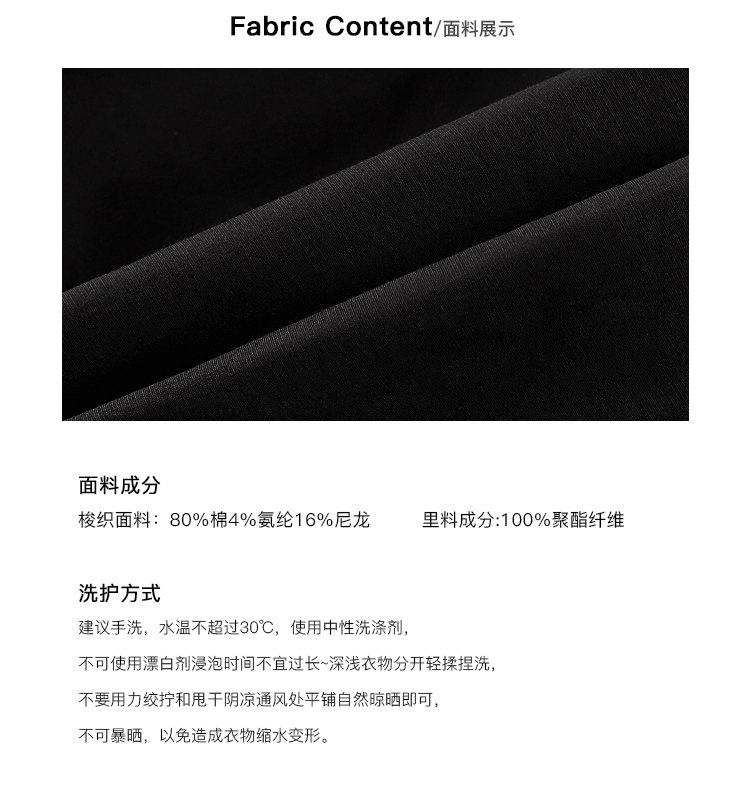 Fabric Content/面料展示

面料成分

梭织面料：80%棉4%氨纶16%尼龙 里料成分:100%聚酯纤维

洗护方式

建议手洗，水温不超过30℃，使用中性洗涤剂，

不可使用漂白剂浸泡时间不宜过长~深浅衣物分开轻揉捏洗，

不要用力绞拧和甩干阴凉通风处平铺自然晾晒即可，

不可暴晒，以免造成衣物缩水变形。